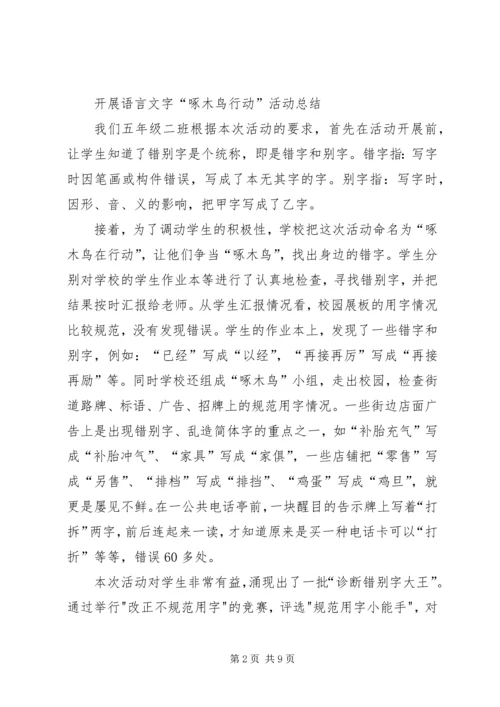 开展语言文字“啄木鸟行动”活动总结

我们五年级二班根据本次活动的要求，首先在活动开展前，让学生知道了错别字是个统称，即是错字和别字。错字指：写字时因笔画或构件错误，写成了本无其字的字。别字指：写字时，因形、音、义的影响，把甲字写成了乙字。

接着，为了调动学生的积极性，学校把这次活动命名为“啄木鸟在行动”，让他们争当“啄木鸟”，找出身边的错字。学生分别对学校的学生作业本等进行了认真地检查，寻找错别字，并把结果按时汇报给老师。从学生汇报情况看，校园展板的用字情况比较规范，没有发现错误。学生的作业本上，发现了一些错字和别字，例如：“已经”写成“以经”，“再接再厉”写成“再接再励”等。同时学校还组成“啄木鸟”小组，走出校园，检查街道路牌、标语、广告、招牌上的规范用字情况。一些街边店面广告上是出现错别字、乱造简体字的重点之一，如“补胎充气”写成“补胎冲气”、“家具”写成“家俱”，一些店铺把“零售”写成“另售”、“排档”写成“排挡”、“鸡蛋”写成“鸡旦”，就更是屡见不鲜。在一公共电话亭前，一块醒目的告示牌上写着“打拆”两字，前后连起来一读，才知道原来是买一种电话卡可以“打折”等等，错误60多处。

本次活动对学生非常有益，涌现出了一批“诊断错别字大王”。通过举行"改正不规范用字"的竞赛，评选"规范用字小能手"，对

第2页 共9页